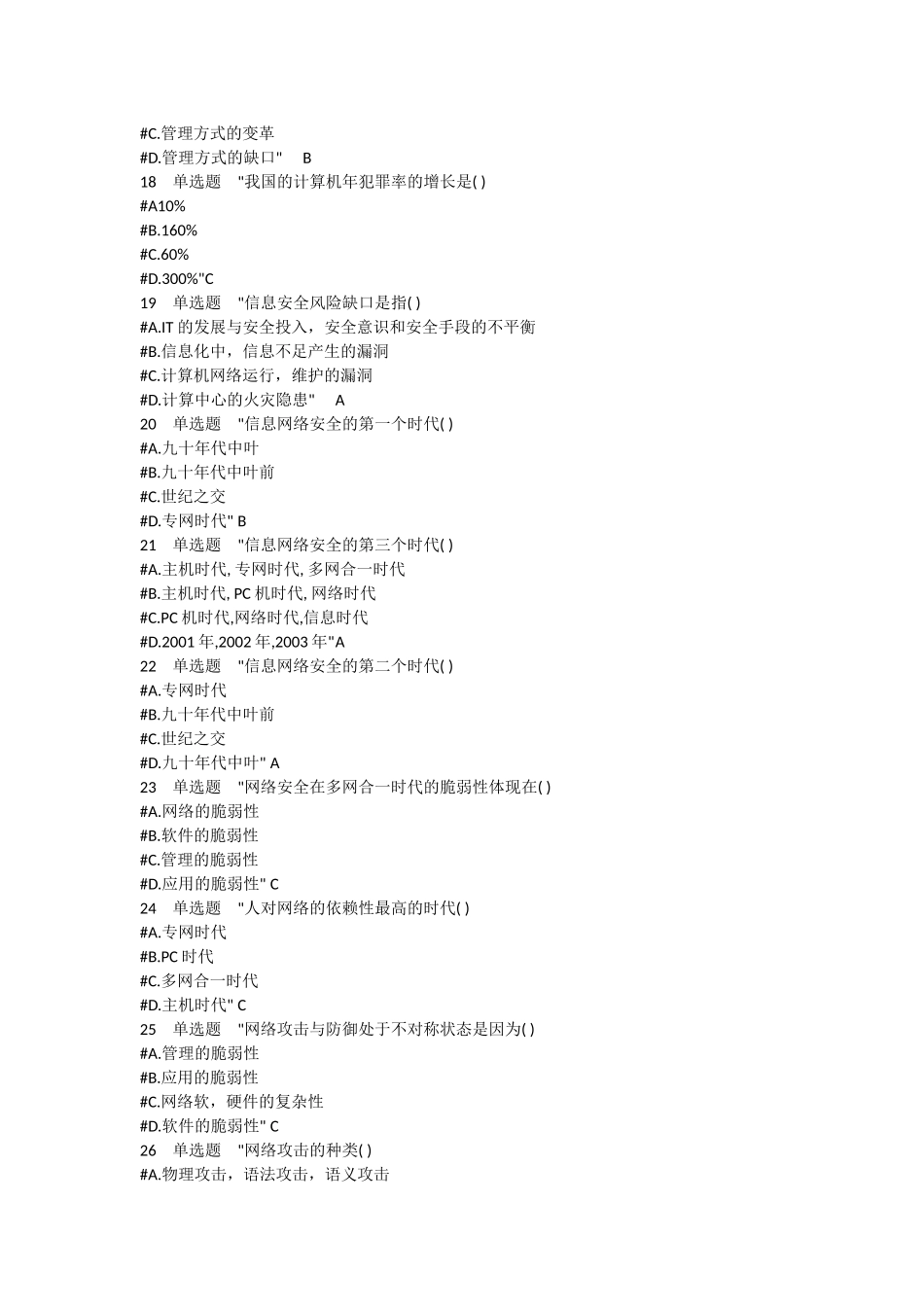 #C.管理方式的变革
#D.管理方式的缺口" B
18 单选题 "我国的计算机年犯罪率的增长是( )
#A10%
#B.160%
#C.60%
#D.300%"C
19 单选题 "信息安全风险缺口是指( )
#A.IT 的发展与安全投入，安全意识和安全手段的不平衡
#B.信息化中，信息不足产生的漏洞
#C.计算机网络运行，维护的漏洞
#D.计算中心的火灾隐患" A
20 单选题 "信息网络安全的第一个时代( )
#A.九十年代中叶
#B.九十年代中叶前
#C.世纪之交
#D.专网时代" B
21 单选题 "信息网络安全的第三个时代( )
#A.主机时代, 专网时代, 多网合一时代
#B.主机时代, PC 机时代, 网络时代
#C.PC 机时代,网络时代,信息时代
#D.2001 年,2002 年,2003 年"A
22 单选题 "信息网络安全的第二个时代( )
#A.专网时代
#B.九十年代中叶前
#C.世纪之交
#D.九十年代中叶" A
23 单选题 "网络安全在多网合一时代的脆弱性体现在( )
#A.网络的脆弱性
#B.软件的脆弱性
#C.管理的脆弱性
#D.应用的脆弱性" C
24 单选题 "人对网络的依赖性最高的时代( )
#A.专网时代
#B.PC 时代
#C.多网合一时代
#D.主机时代" C
25 单选题 "网络攻击与防御处于不对称状态是因为( )
#A.管理的脆弱性
#B.应用的脆弱性
#C.网络软，硬件的复杂性
#D.软件的脆弱性" C
26 单选题 "网络攻击的种类( )
#A.物理攻击，语法攻击，语义攻击